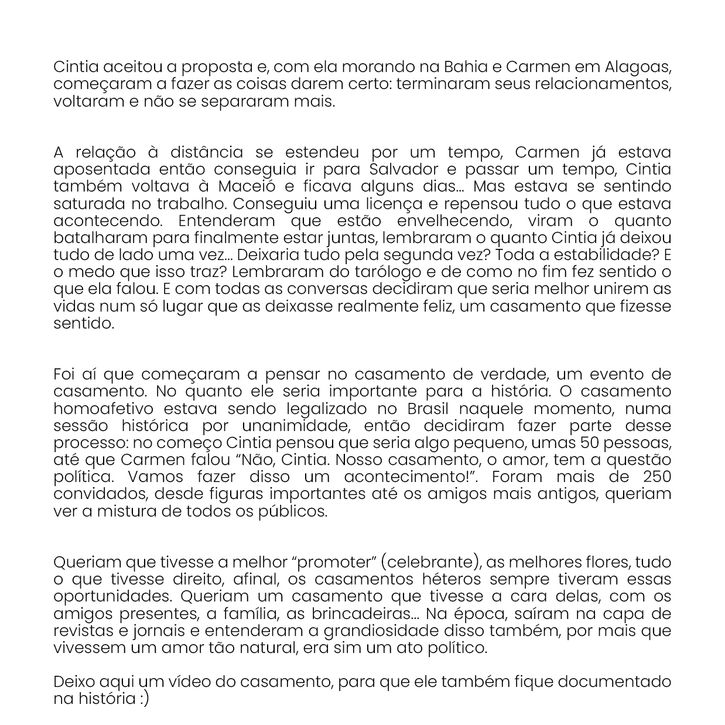 Cintia aceitou a proposta e, com ela morando na Bahia e Carmen em Alagoas, começaram a fazer as coisas darem certo: terminaram seus relacionamentos, voltaram e não se separaram mais.

A relação à distância se estendeu por um tempo, Carmen já estava aposentada então conseguia ir para Salvador e passar um tempo, Cintia também voltava à Maceió e ficava alguns dias... Mas estava se sentindo saturada no trabalho. Conseguiu uma licença e repensou tudo o que estava acontecendo. Entenderam que estão envelhecendo, viram o quanto batalharam para finalmente estar juntas, lembraram o quanto Cintia já deixou tudo de lado uma vez... Deixaria tudo pela segunda vez? Toda a estabilidade? E o medo que isso traz? Lembraram do tarólogo e de como no fim fez sentido o que ela falou. E com todas as conversas decidiram que seria melhor unirem as vidas num só lugar que as deixasse realmente feliz, um casamento que fizesse sentido.

Foi aí que começaram a pensar no casamento de verdade, um evento de casamento. No quanto ele seria importante para a história. O casamento homoafetivo estava sendo legalizado no Brasil naquele momento, numa sessão histórica por unanimidade, então decidiram fazer parte desse processo: no começo Cintia pensou que seria algo pequeno, umas 50 pessoas, até que Carmen falou "Não, Cintia. Nosso casamento, o amor, tem a questão política. Vamos fazer disso um acontecimento!". Foram mais de 250 convidados, desde figuras importantes até os amigos mais antigos, queriam ver a mistura de todos os públicos.

Queriam que tivesse a melhor "promoter" (celebrante), as melhores flores, tudo o que tivesse direito, afinal, os casamentos héteros sempre tiveram essas oportunidades. Queriam um casamento que tivesse a cara delas, com os amigos presentes, a família, as brincadeiras... Na época, saíram na capa de revistas e jornais e entenderam a grandiosidade disso também, por mais que vivessem um amor tão natural, era sim um ato político.

Deixo aqui um vídeo do casamento, para que ele também fique documentado na história :)